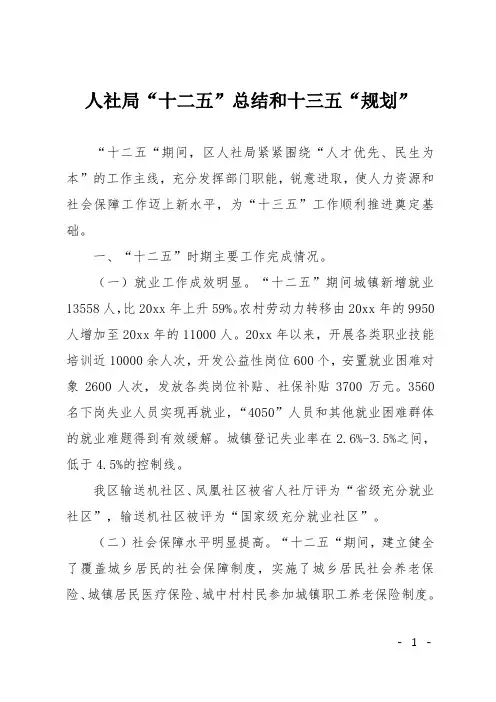 人社局“十二五”总结和十三五“规划”

“十二五“期间，区人社局紧紧围绕“人才优先、民生为本”的工作主线，充分发挥部门职能，锐意进取，使人力资源和社会保障工作迈上新水平，为“十三五”工作顺利推进奠定基础。

一、“十二五”时期主要工作完成情况。

（一）就业工作成效明显。“十二五”期间城镇新增就业13558人，比20xx年上升59%。农村劳动力转移由20xx年的9950人增加至20xx年的11000人。20xx年以来，开展各类职业技能培训近10000余人次，开发公益性岗位600个，安置就业困难对象2600人次，发放各类岗位补贴、社保补贴3700万元。3560名下岗失业人员实现再就业，“4050”人员和其他就业困难群体的就业难题得到有效缓解。城镇登记失业率在2.6%-3.5%之间，低于4.5%的控制线。

我区输送机社区、凤凰社区被省人社厅评为“省级充分就业社区”，输送机社区被评为“国家级充分就业社区”。

（二）社会保障水平明显提高。“十二五“期间，建立健全了覆盖城乡居民的社会保障制度，实施了城乡居民社会养老保险、城镇居民医疗保险、城中村村民参加城镇职工养老保险制度。

- 1 -